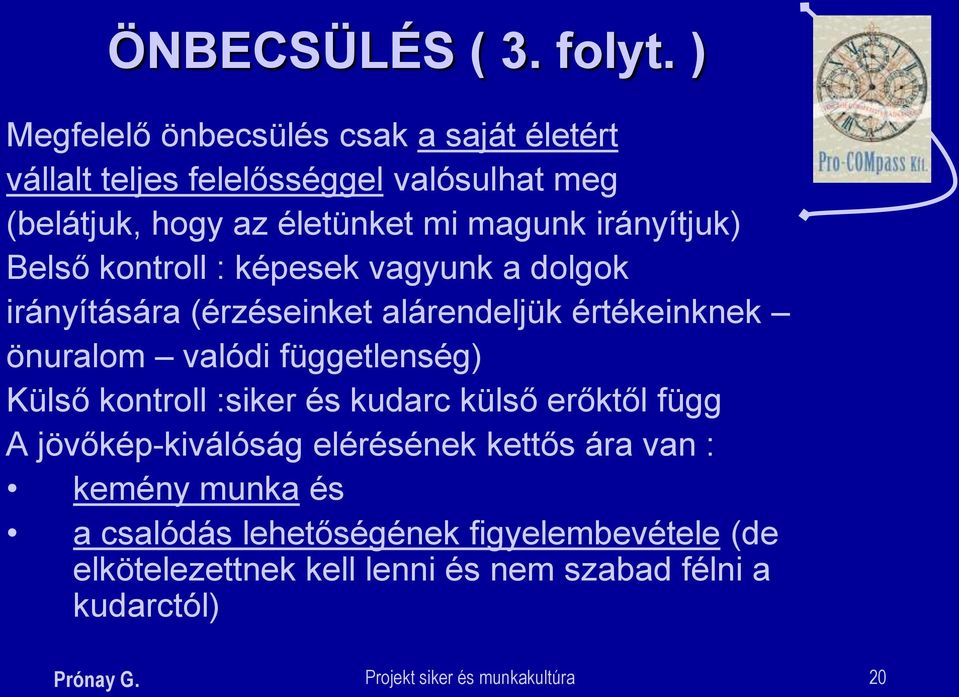 ÖNBECSÜLÉS ( 3. folyt. )

Pro-COMpass Kft.

Megfelelő önbecsülés csak a saját életért vállalt teljes felelősséggel valósulhat meg (belátjuk, hogy az életünket mi magunk irányítjuk)

Belső kontroll : képesek vagyunk a dolgok irányítására (érzéseinket alárendeljük értékeinknek – önuralom – valódi függetlenség)

Külső kontroll :siker és kudarc külső erőktől függ

A jövőkép-kiválóság elérésének kettős ára van :

• kemény munka és

• a csalódás lehetőségének figyelembevétele (de elkötelezettnek kell lenni és nem szabad félni a kudarctól)

Prónay G.

Projekt siker és munkakultúra

20